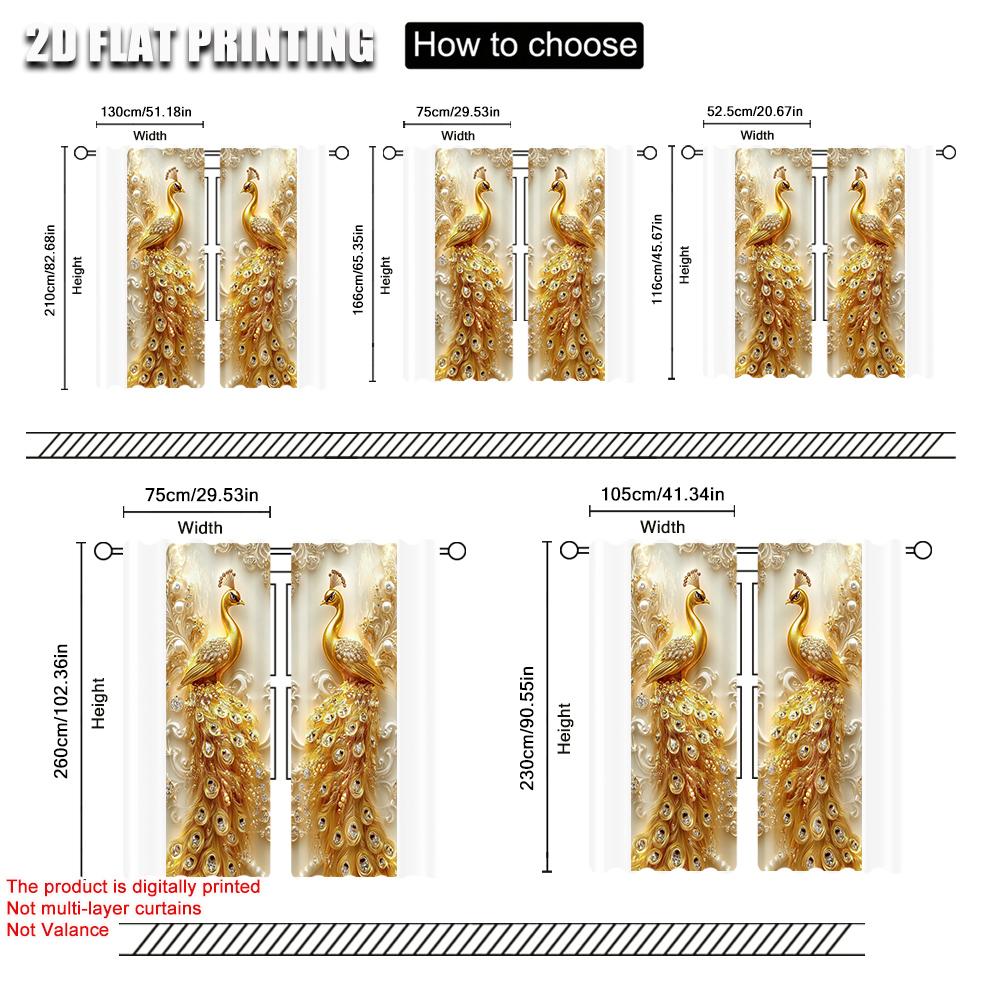 2D FLAT PRINTING

How to choose

130cm/51.18in
Width
210cm/82.68in
Height

75cm/29.53in
Width
166cm/65.35in
Height

52.5cm/20.67in
Width
116cm/45.67in
Height

75cm/29.53in
Width
260cm/102.36in
Height

105cm/41.34in
Width
230cm/90.55in
Height

The product is digitally printed
Not multi-layer curtains
Not Valance